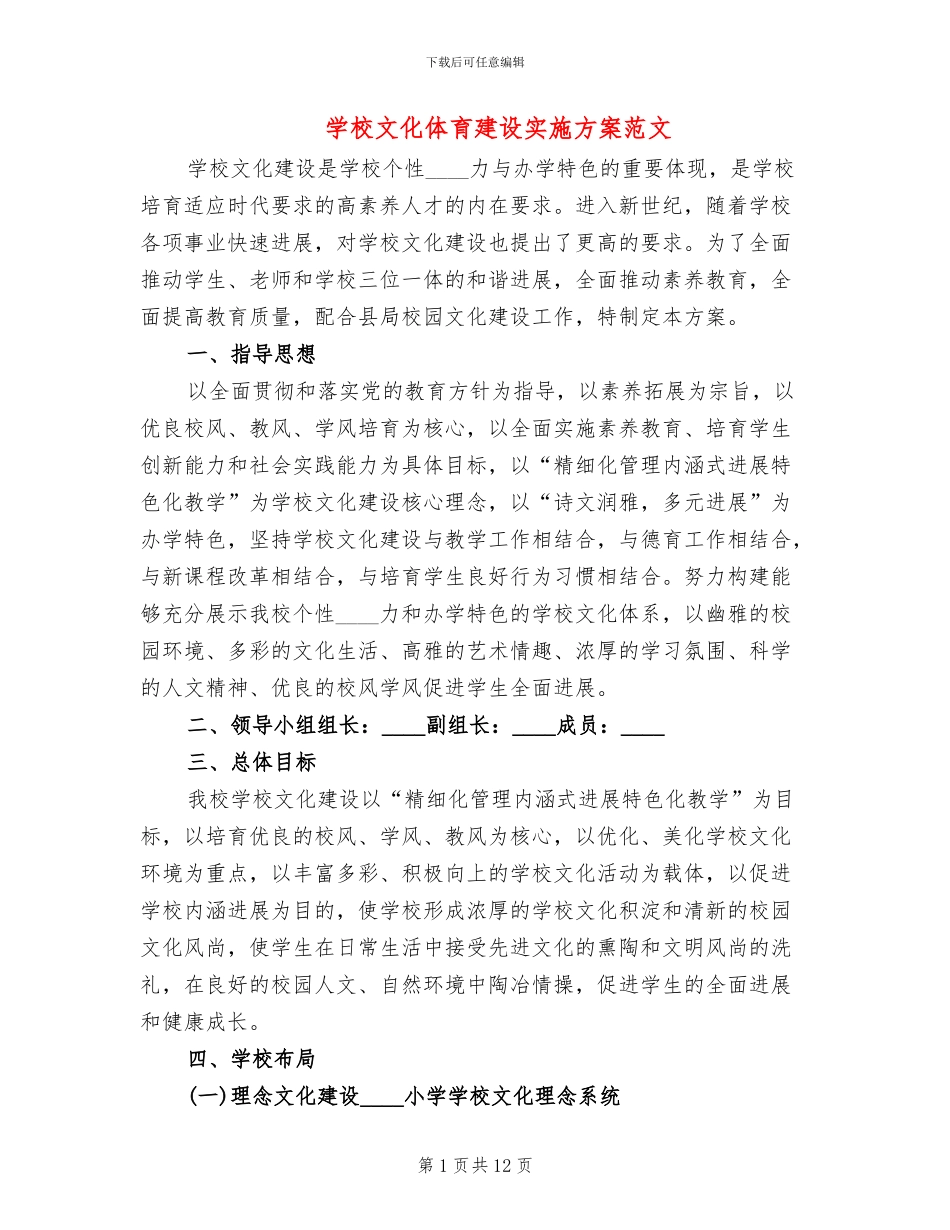 下载后可任意编辑

学校文化体育建设实施方案范文

学校文化建设是学校个性____力与办学特色的重要体现，是学校培育适应时代要求的高素养人才的内在要求。进入新世纪，随着学校各项事业快速进展，对学校文化建设也提出了更高的要求。为了全面推动学生、老师和学校三位一体的和谐进展，全面推动素养教育，全面提高教育质量，配合县局校园文化建设工作，特制定本方案。

一、指导思想

以全面贯彻和落实党的教育方针为指导，以素养拓展为宗旨，以优良校风、教风、学风培育为核心，以全面实施素养教育、培育学生创新能力和社会实践能力为具体目标，以“精细化管理内涵式进展特色化教学”为学校文化建设核心理念，以“诗文润雅，多元进展”为办学特色，坚持学校文化建设与教学工作相结合，与德育工作相结合，与新课程改革相结合，与培育学生良好行为习惯相结合。努力构建能够充分展示我校个性____力和办学特色的学校文化体系，以幽雅的校园环境、多彩的文化生活、高雅的艺术情趣、浓厚的学习氛围、科学的人文精神、优良的校风学风促进学生全面进展。

二、领导小组组长：____副组长：____成员：____

三、总体目标

我校学校文化建设以“精细化管理内涵式进展特色化教学”为目标，以培育优良的校风、学风、教风为核心，以优化、美化学校文化环境为重点，以丰富多彩、积极向上的学校文化活动为载体，以促进学校内涵进展为目的，使学校形成浓厚的学校文化积淀和清新的校园文化风尚，使学生在日常生活中接受先进文化的熏陶和文明风尚的洗礼，在良好的校园人文、自然环境中陶冶情操，促进学生的全面进展和健康成长。

四、学校布局

(一)理念文化建设____小学学校文化理念系统

第1页共12页